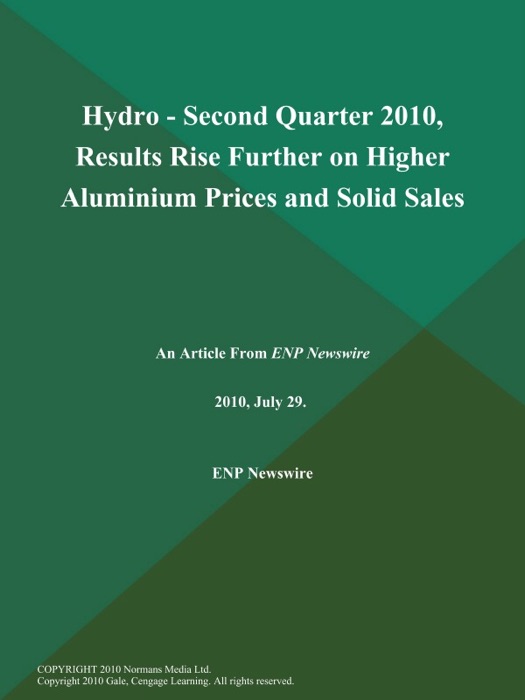 Hydro - Second Quarter 2010, Results Rise Further on Higher Aluminium Prices and Solid Sales

An Article From ENP Newswire

2010, July 29.

ENP Newswire

COPYRIGHT 2010 Normans Media Ltd.
Copyright 2010 Gale, Cengage Learning. All rights reserved.